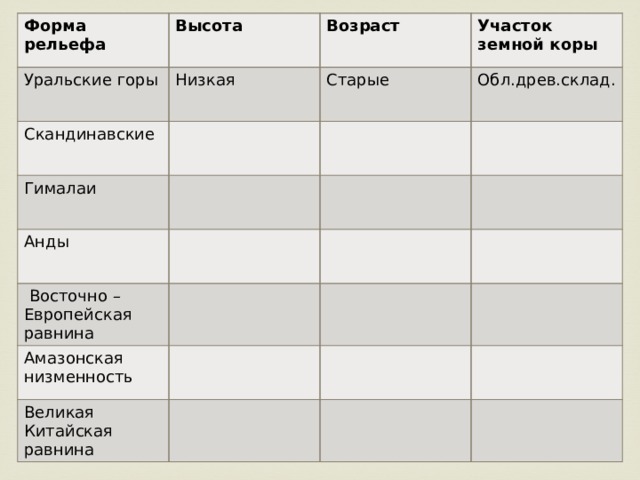 | Форма рельефа | Высота | Возраст | Участок земной коры |
|---|---|---|---|
| Уральские горы | Низкая | Старые | Обл.древ.склад. |
| Скандинавские | | | |
| Гималаи | | | |
| Анды | | | |
| Восточно – Европейская равнина | | | |
| Амазонская низменность | | | |
| Великая Китайская равнина | | | |